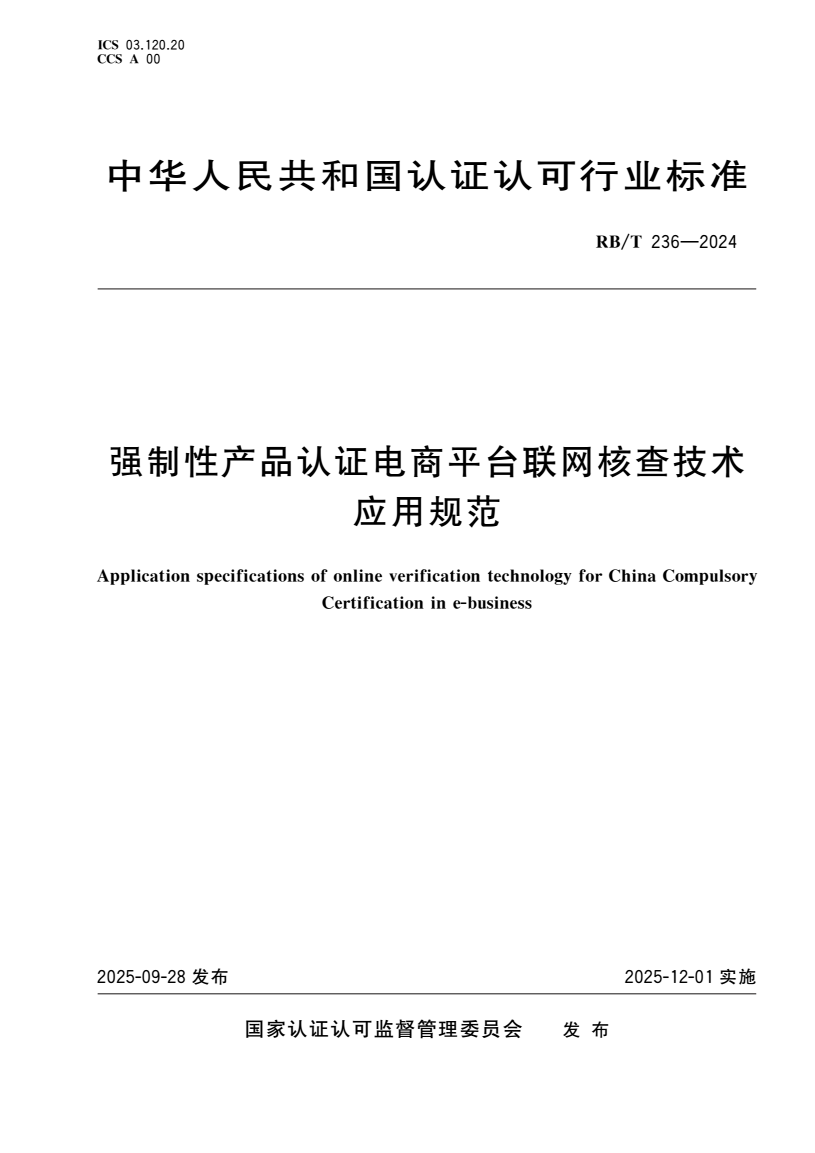 ICS 03.120.20
CCS A 00

中华人民共和国认证认可行业标准

RB/T 236—2024

强制性产品认证电商平台联网核查技术应用规范

Application specifications of online verification technology for China Compulsory Certification in e-business

2025-09-28发布

2025-12-01实施

国家认证认可监督管理委员会 发布